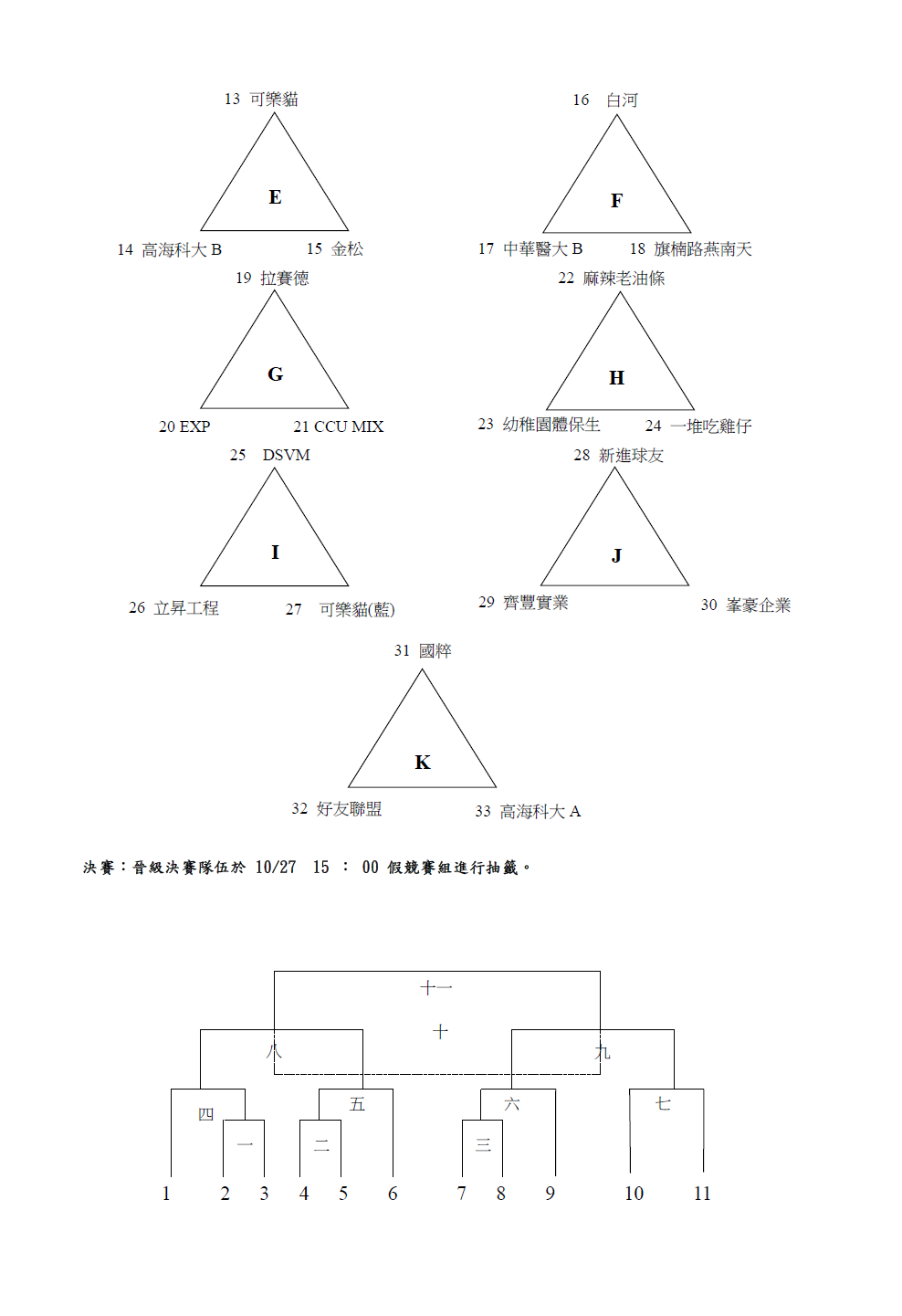 13 可樂貓

E

14 高海科大 B 15 金松

16 白河

F

17 中華醫大 B 18 旗楠路燕南天

19 拉賽德

G

20 EXP 21 CCU MIX

22 麻辣老油條

H

23 幼稚園體保生 24 一堆吃雞仔

25 DSVM

I

26 立昇工程 27 可樂貓(藍)

28 新進球友

J

29 齊豐實業 30 峯豪企業

31 國粹

K

32 好友聯盟 33 高海科大 A

決賽：晉級決賽隊伍於 10/27 15 ： 00 假競賽組進行抽籤。

十一

十

八

九

四

五

六

七

一

二

三

1 2 3 4 5 6 7 8 9 10 11